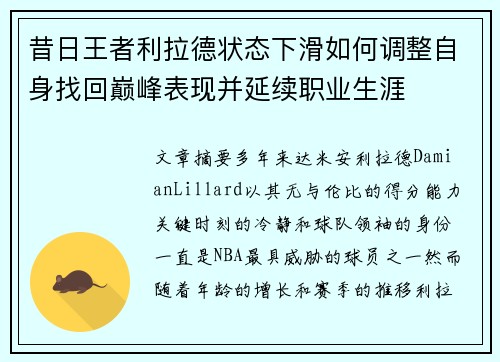 昔日王者利拉德状态下滑如何调整自身找回巅峰表现并延续职业生涯

文章摘要多年来达米安利拉德DamianLillard以其无与伦比的得分能力关键时刻的冷静和球队领袖的身份一直是NBA最具威胁的球员之一然而随着年龄的增长和赛季的推移利拉